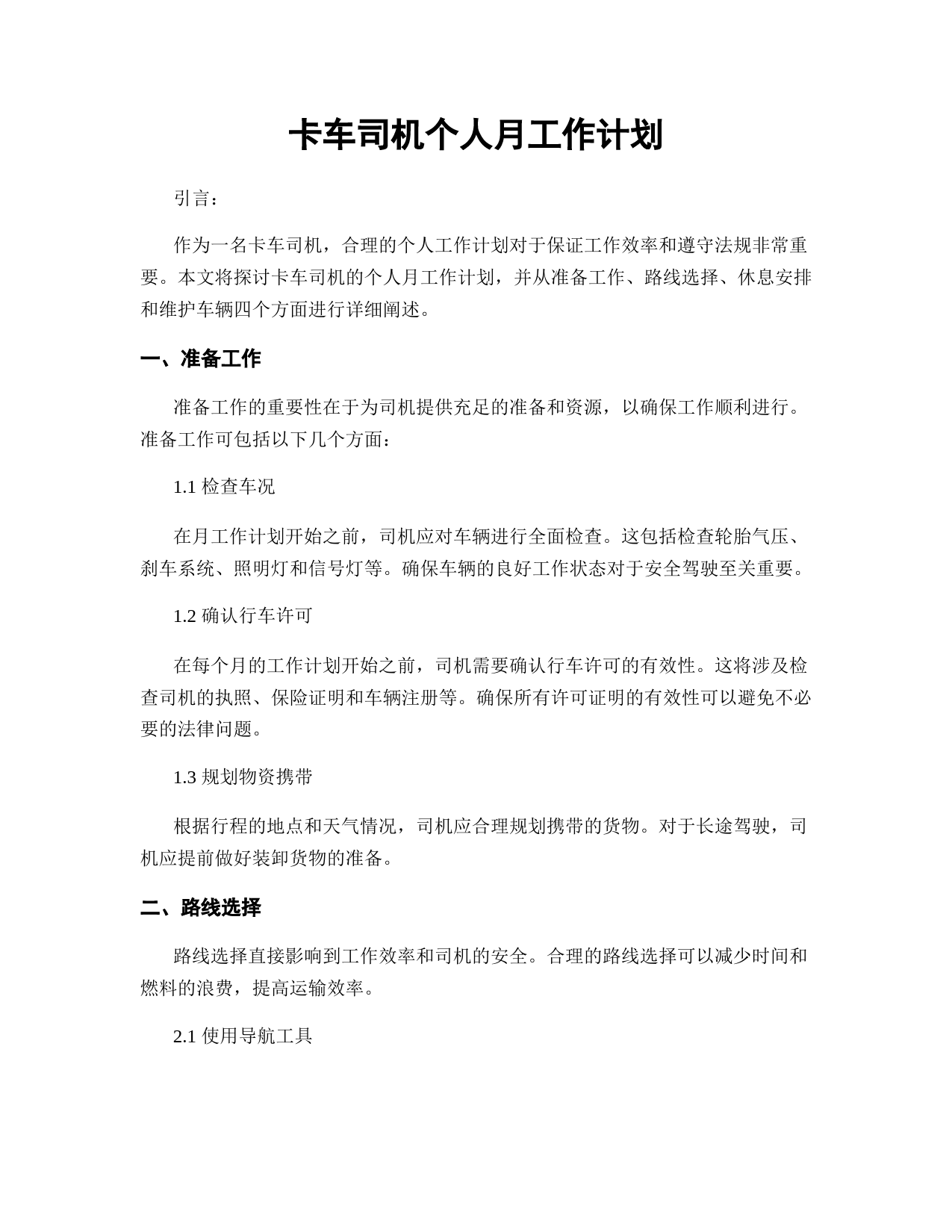 卡车司机个人月工作计划

引言：

作为一名卡车司机，合理的个人工作计划对于保证工作效率和遵守法规非常重要。本文将探讨卡车司机的个人月工作计划，并从准备工作、路线选择、休息安排和维护车辆四个方面进行详细阐述。

一、准备工作

准备工作的重要性在于为司机提供充足的准备和资源，以确保工作顺利进行。准备工作可包括以下几个方面：

1.1 检查车况

在月工作计划开始之前，司机应对车辆进行全面检查。这包括检查轮胎气压、刹车系统、照明灯和信号灯等。确保车辆的良好工作状态对于安全驾驶至关重要。

1.2 确认行车许可

在每个月的工作计划开始之前，司机需要确认行车许可的有效性。这将涉及检查司机的执照、保险证明和车辆注册等。确保所有许可证明的有效性可以避免不必要的法律问题。

1.3 规划物资携带

根据行程的地点和天气情况，司机应合理规划携带的货物。对于长途驾驶，司机应提前做好装卸货物的准备。

二、路线选择

路线选择直接影响到工作效率和司机的安全。合理的路线选择可以减少时间和燃料的浪费，提高运输效率。

2.1 使用导航工具